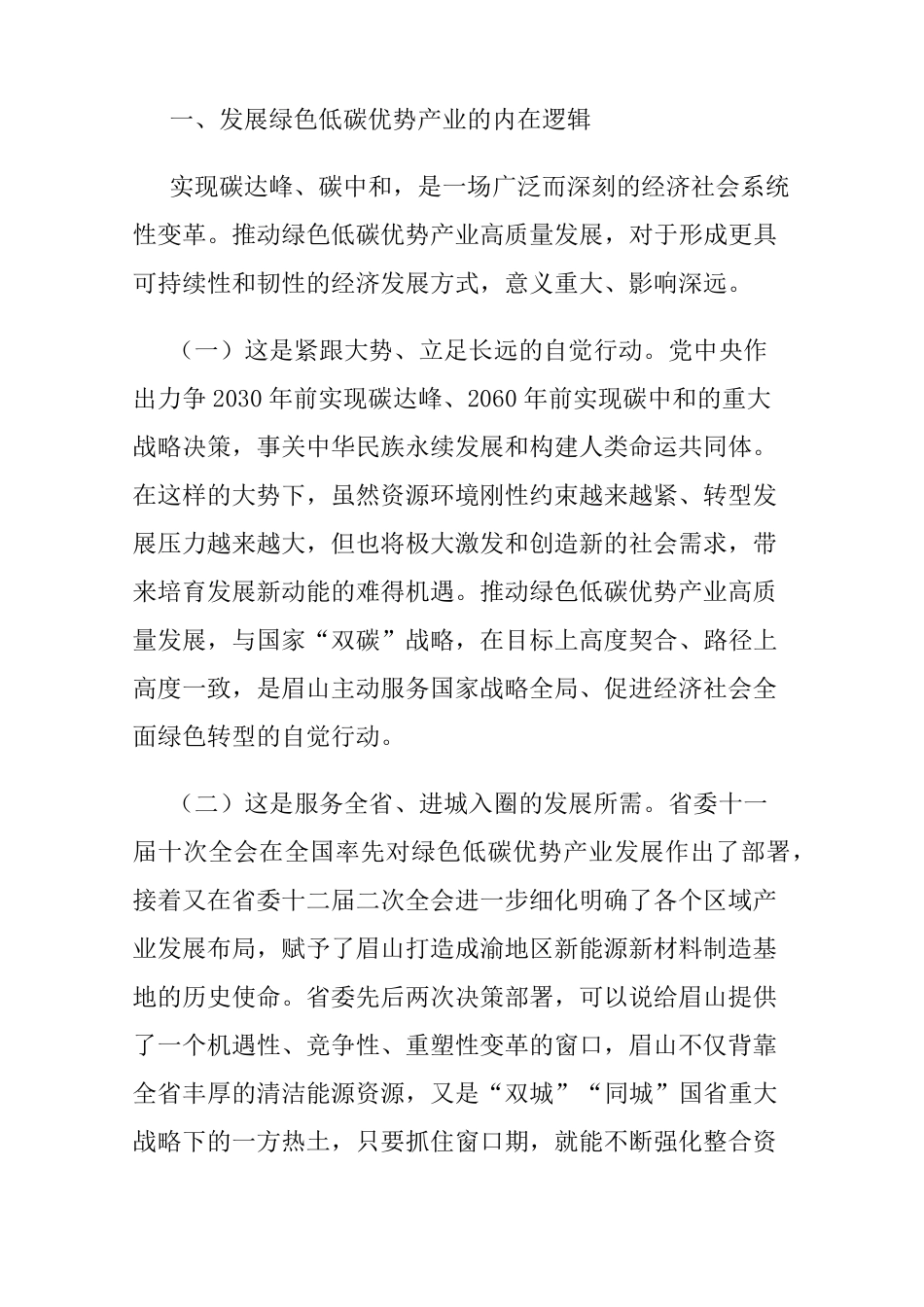 一、发展绿色低碳优势产业的内在逻辑

实现碳达峰、碳中和，是一场广泛而深刻的经济社会系统性变革。推动绿色低碳优势产业高质量发展，对于形成更具可持续性和韧性的经济发展方式，意义重大、影响深远。

（一）这是紧跟大势、立足长远的自觉行动。党中央作出力争2030年前实现碳达峰、2060年前实现碳中和的重大战略决策，事关中华民族永续发展和构建人类命运共同体。在这样的大势下，虽然资源环境刚性约束越来越紧、转型发展压力越来越大，但也将极大激发和创造新的社会需求，带来培育发展新动能的难得机遇。推动绿色低碳优势产业高质量发展，与国家“双碳”战略，在目标上高度契合、路径上高度一致，是眉山主动服务国家战略全局、促进经济社会全面绿色转型的自觉行动。

（二）这是服务全省、进城入圈的发展所需。省委十一届十次全会在全国率先对绿色低碳优势产业发展作出了部署，接着又在省委十二届二次全会进一步细化明确了各个区域产业发展布局，赋予了眉山打造成渝地区新能源新材料制造基地的历史使命。省委先后两次决策部署，可以说给眉山提供了一个机遇性、竞争性、重塑性变革的窗口，眉山不仅背靠全省丰厚的清洁能源资源，又是“双城”“同城”国省重大战略下的一方热土，只要抓住窗口期，就能不断强化整合资